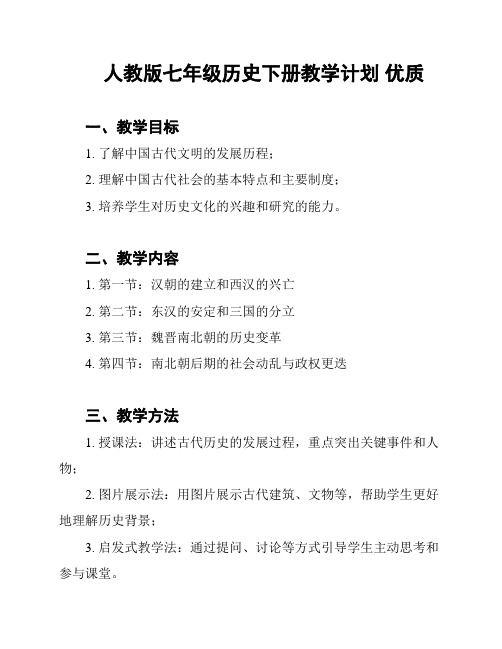 人教版七年级历史下册教学计划 优质

一、教学目标

1. 了解中国古代文明的发展历程；

2. 理解中国古代社会的基本特点和主要制度；

3. 培养学生对历史文化的兴趣和研究的能力。

二、教学内容

1. 第一节：汉朝的建立和西汉的兴亡

2. 第二节：东汉的安定和三国的分立

3. 第三节：魏晋南北朝的历史变革

4. 第四节：南北朝后期的社会动乱与政权更迭

三、教学方法

1. 授课法：讲述古代历史的发展过程，重点突出关键事件和人物；

2. 图片展示法：用图片展示古代建筑、文物等，帮助学生更好地理解历史背景；

3. 启发式教学法：通过提问、讨论等方式引导学生主动思考和参与课堂。